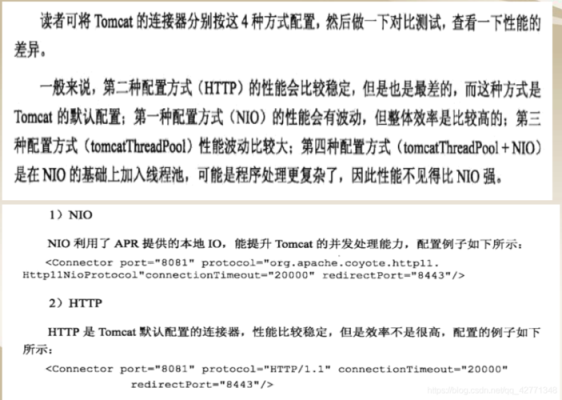 读者可将 Tomcat 的连接器分别按这 4 种方式配置，然后做一下对比测试，查看一下性能的差异。

一般来说，第二种配置方式（HTTP）的性能会比较稳定，但是也是最差的，而这种方式是 Tomcat 的默认配置；第一种配置方式（NIO）的性能会有波动，但整体效率是比较高的；第三种配置方式（tomcatThreadPool）性能波动比较大；第四种配置方式（tomcatThreadPool + NIO）是在 NIO 的基础上加入线程池，可能是程序处理更复杂了，因此性能不见得比 NIO 强。

1）NIO

NIO 利用了 APR 提供的本地 IO，能提升 Tomcat 的并发处理能力，配置例子如下所示：

<Connector port="8081" protocol="org.apache.coyote.http11.Http11NioProtocol"connectionTimeout="20000" redirectPort="8443"/>

2）HTTP

HTTP 是 Tomcat 默认配置的连接器，性能比较稳定，但是效率不是很高，配置的例子如下所示：

<Connector port="8081" protocol="HTTP/1.1" connectionTimeout="20000" redirectPort="8443"/>

https://blog.csdn.net/qq_42771346